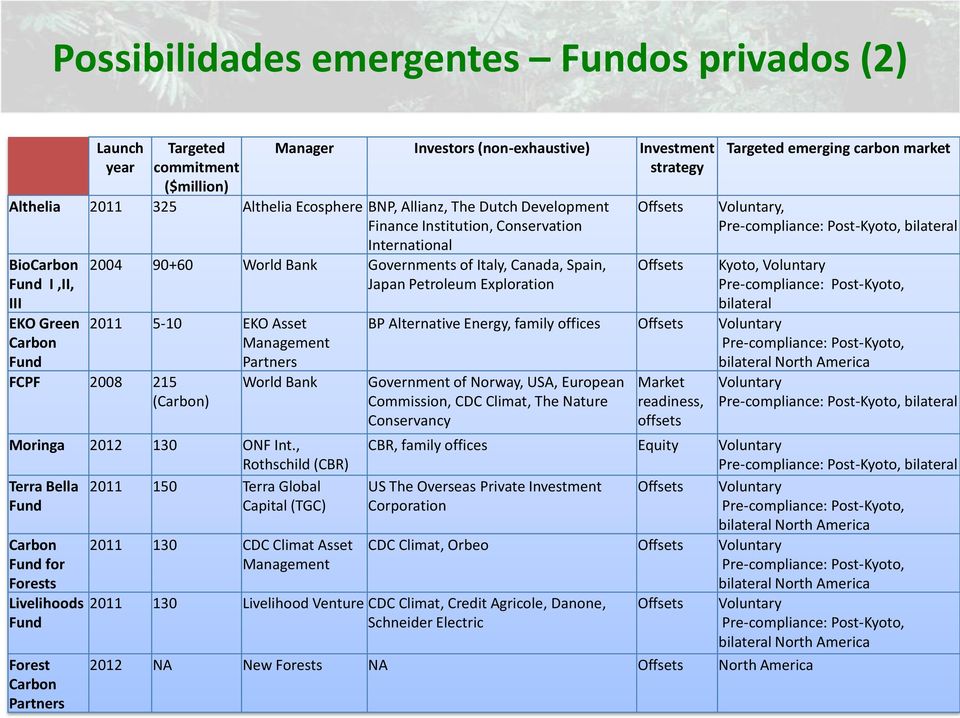 Possibilidades emergentes – Fundos privados (2)

| | Launch year | Targeted commitment ($million) | Manager | Investors (non-exhaustive) | Investment strategy | Targeted emerging carbon market |
|---|---|---|---|---|---|---|
| Althelia | 2011 | 325 | Althelia Ecosphere | BNP, Allianz, The Dutch Development Finance Institution, Conservation International | Offsets | Voluntary, Pre-compliance: Post-Kyoto, bilateral |
| BioCarbon Fund I ,II, III | 2004 | 90+60 | World Bank | Governments of Italy, Canada, Spain, Japan Petroleum Exploration | Offsets | Kyoto, Voluntary Pre-compliance: Post-Kyoto, bilateral |
| EKO Green Carbon Fund | 2011 | 5-10 | EKO Asset Management Partners | BP Alternative Energy, family offices | Offsets | Voluntary Pre-compliance: Post-Kyoto, bilateral North America |
| FCPF | 2008 | 215 (Carbon) | World Bank | Government of Norway, USA, European Commission, CDC Climat, The Nature Conservancy | Market readiness, offsets | Voluntary Pre-compliance: Post-Kyoto, bilateral |
| Moringa | 2012 | 130 | ONF Int., Rothschild (CBR) | CBR, family offices | Equity | Voluntary Pre-compliance: Post-Kyoto, bilateral |
| Terra Bella Fund | 2011 | 150 | Terra Global Capital (TGC) | US The Overseas Private Investment Corporation | Offsets | Voluntary Pre-compliance: Post-Kyoto, bilateral North America |
| Carbon Fund for Forests | 2011 | 130 | CDC Climat Asset Management | CDC Climat, Orbeo | Offsets | Voluntary Pre-compliance: Post-Kyoto, bilateral North America |
| Livelihoods Fund | 2011 | 130 | Livelihood Venture | CDC Climat, Credit Agricole, Danone, Schneider Electric | Offsets | Voluntary Pre-compliance: Post-Kyoto, bilateral North America |
| Forest Carbon Partners | 2012 | NA | New Forests | NA | Offsets | North America |